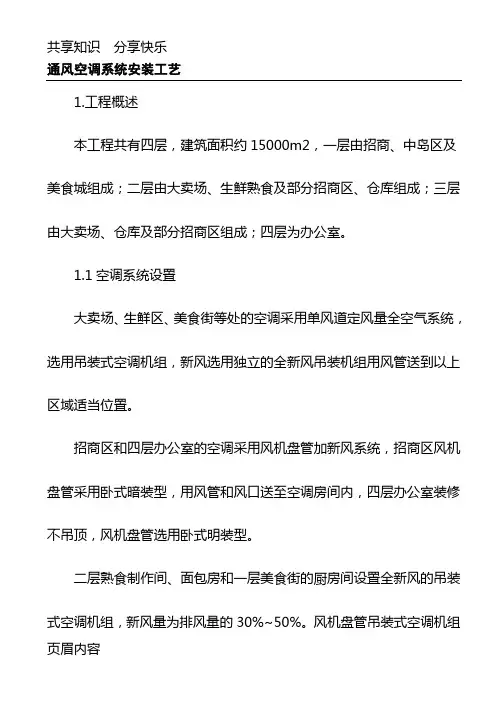 共享知识　分享快乐

通风空调系统安装工艺

1.工程概述

本工程共有四层，建筑面积约 15000m2，一层由招商、中岛区及美食城组成；二层由大卖场、生鲜熟食及部分招商区、仓库组成；三层由大卖场、仓库及部分招商区组成；四层为办公室。

1.1 空调系统设置

大卖场、生鲜区、美食街等处的空调采用单风道定风量全空气系统，选用吊装式空调机组，新风选用独立的全新风吊装机组用风管送到以上区域适当位置。

招商区和四层办公室的空调采用风机盘管加新风系统，招商区风机盘管采用卧式暗装型，用风管和风口送至空调房间内，四层办公室装修不吊顶，风机盘管选用卧式明装型。

二层熟食制作间、面包房和一层美食街的厨房间设置全新风的吊装式空调机组，新风量为排风量的 30%~50%。风机盘管吊装式空调机组

页眉内容